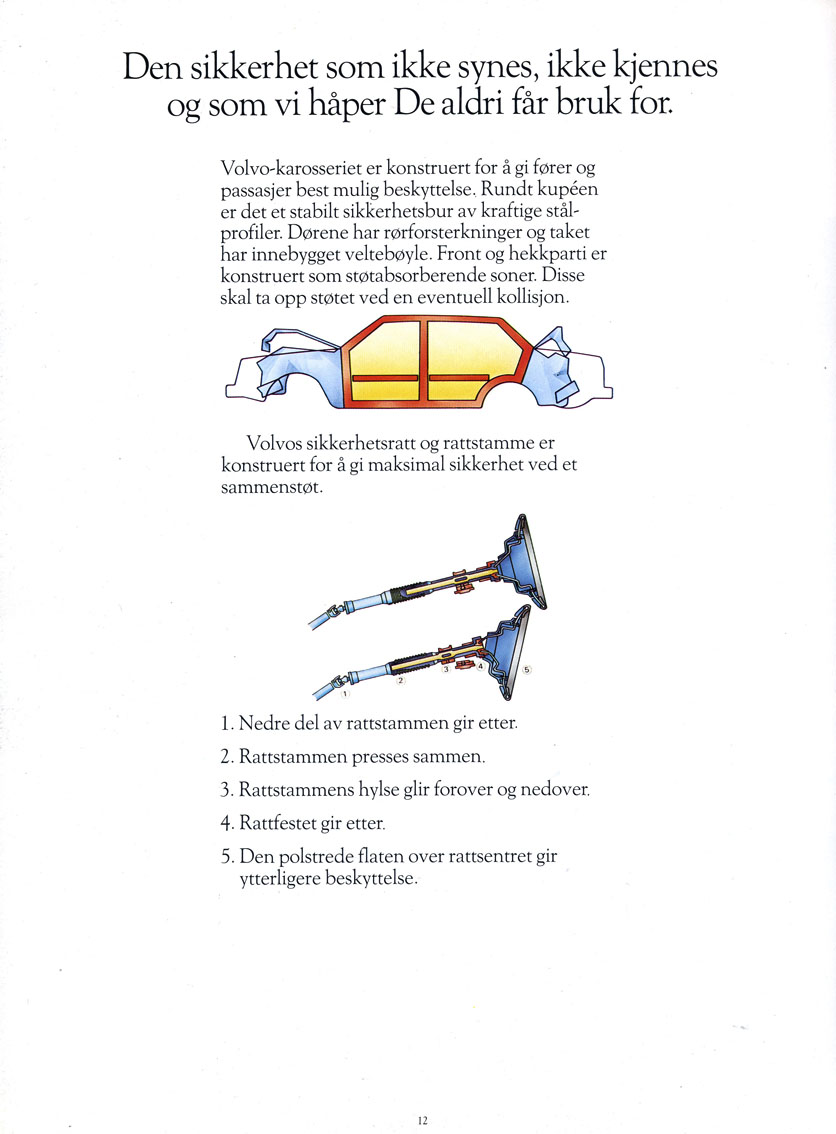 Den sikkerhet som ikke synes, ikke kjennes og som vi håper De aldri får bruk for.

Volvo-karosseriet er konstruert for å gi fører og passasjer best mulig beskyttelse. Rundt kupéen er det et stabilt sikkerhetsbur av kraftige stålprofiler. Dørene har rørforsterkninger og taket har innebygget veltebøyle. Front og hekkparti er konstruert som støtabsorberende soner. Disse skal ta opp støtet ved en eventuell kollisjon.

Volvos sikkerhetsratt og rattstamme er konstruert for å gi maksimal sikkerhet ved et sammenstøt.

1 2 3 4 5

1. Nedre del av rattstammen gir etter.

2. Rattstammen presses sammen.

3. Rattstammens hylse glir forover og nedover.

4. Rattfestet gir etter.

5. Den polstrede flaten over rattsentret gir ytterligere beskyttelse.

12